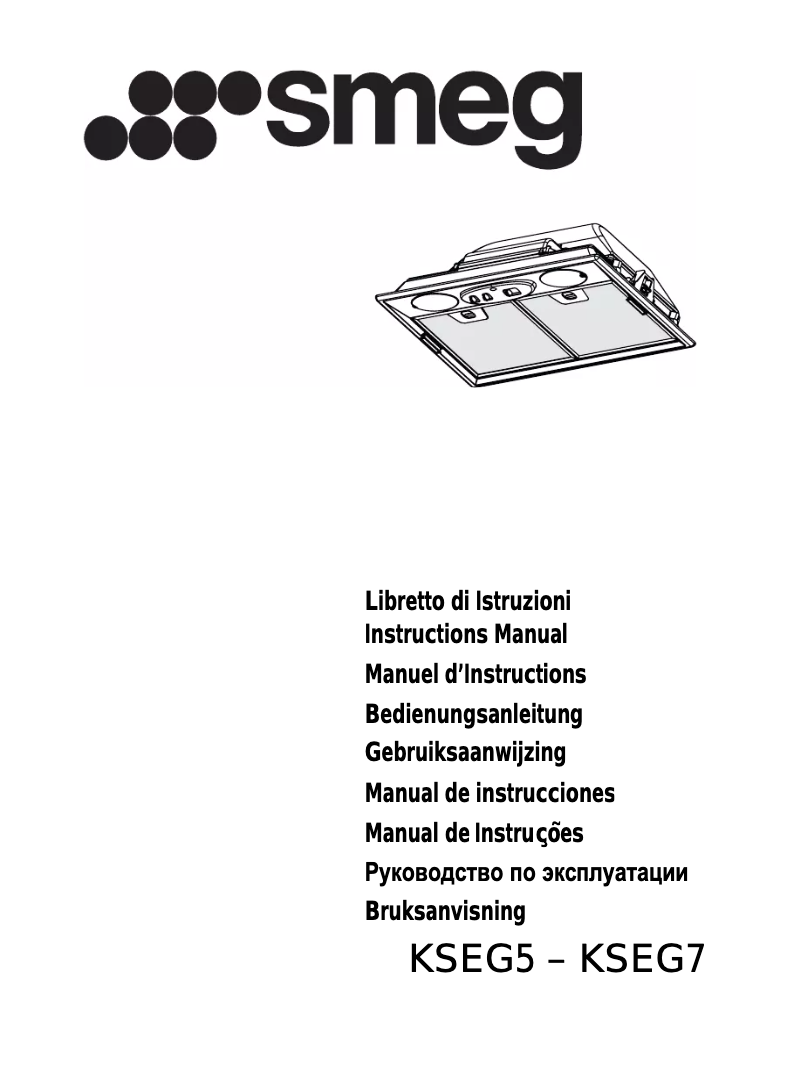 smeg

Libretto di Istruzioni
Instructions Manual
Manuel d'Instructions
Bedienungsanleitung
Gebruiksaanwijzing
Manual de instrucciones
Manual de Instruções
Руководство по эксплуатации
Bruksanvisning

KSEG5 – KSEG7